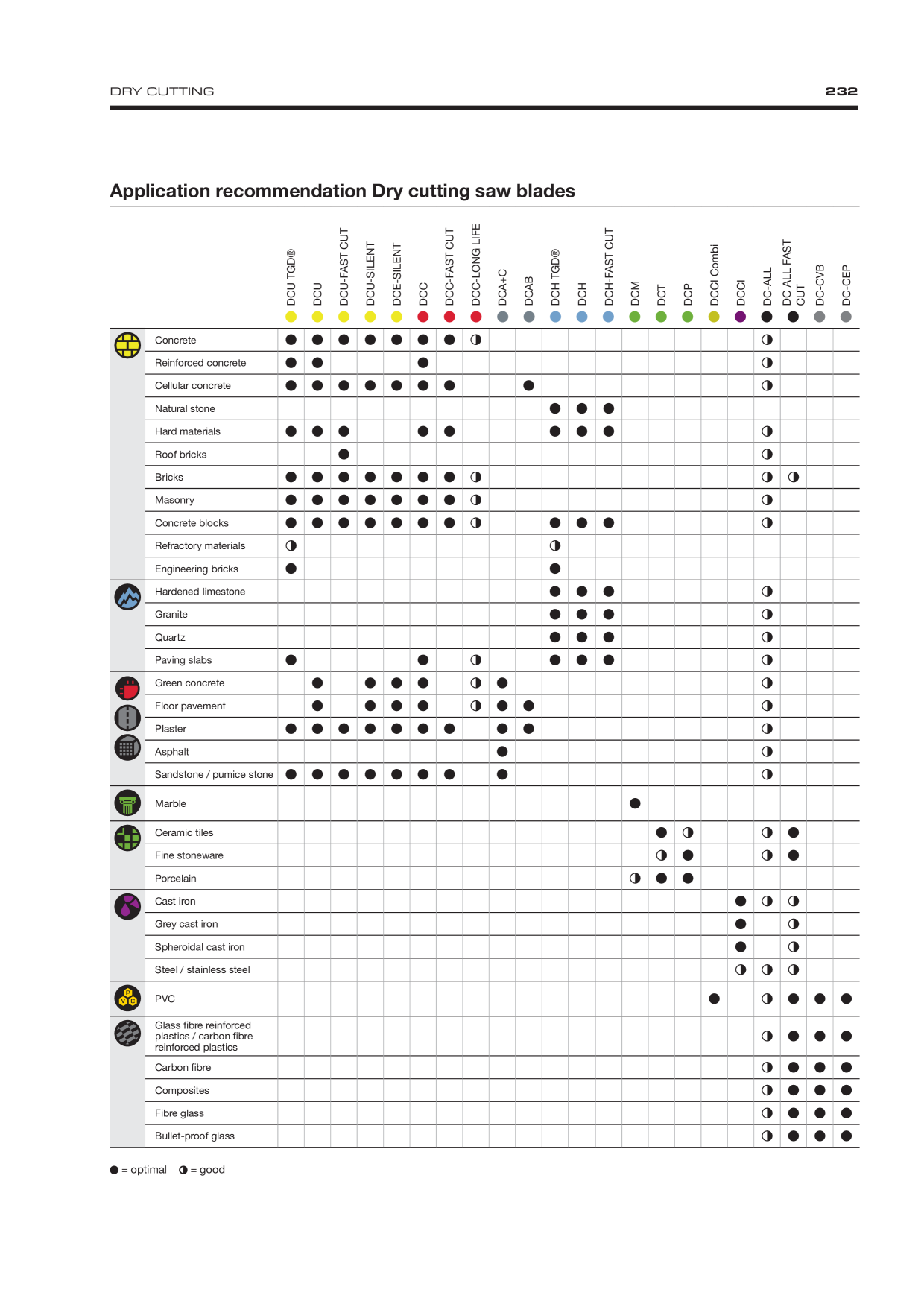 DRY CUTTING

232

Application recommendation Dry cutting saw blades

| | DCU TGD® | DCU | DCU-FAST CUT | DCU-SILENT | DCE-SILENT | DCC | DCC-FAST CUT | DCC-LONG LIFE | DCA+C | DCAB | DCH TGD® | DCH | DCH-FAST CUT | DCM | DCT | DCP | DCCI Combi | DCCI | DC-ALL | DC ALL FAST CUT | DC-CVB | DC-CEP |
|---|---|---|---|---|---|---|---|---|---|---|---|---|---|---|---|---|---|---|---|---|---|---|
| Concrete | ● | ● | ● | ● | ● | ● | ● | ◑ | | | | | | | | | | | ◑ | | | |
| Reinforced concrete | ● | ● | | | | ● | | | | | | | | | | | | | ◑ | | | |
| Cellular concrete | ● | ● | ● | ● | ● | ● | ● | | | ● | | | | | | | | | ◑ | | | |
| Natural stone | | | | | | | | | | | ● | ● | ● | | | | | | | | | |
| Hard materials | ● | ● | ● | | | ● | ● | | | | ● | ● | ● | | | | | | ◑ | | | |
| Roof bricks | | | ● | | | | | | | | | | | | | | | | ◑ | | | |
| Bricks | ● | ● | ● | ● | ● | ● | ● | ◑ | | | | | | | | | | | ◑ | ◑ | | |
| Masonry | ● | ● | ● | ● | ● | ● | ● | ◑ | | | | | | | | | | | ◑ | | | |
| Concrete blocks | ● | ● | ● | ● | ● | ● | ● | ◑ | | | ● | ● | ● | | | | | | ◑ | | | |
| Refractory materials | ◑ | | | | | | | | | | ◑ | | | | | | | | | | | |
| Engineering bricks | ● | | | | | | | | | | ● | | | | | | | | | | | |
| Hardened limestone | | | | | | | | | | | ● | ● | ● | | | | | | ◑ | | | |
| Granite | | | | | | | | | | | ● | ● | ● | | | | | | ◑ | | | |
| Quartz | | | | | | | | | | | ● | ● | ● | | | | | | ◑ | | | |
| Paving slabs | ● | | | | | ● | | ◑ | | | ● | ● | ● | | | | | | ◑ | | | |
| Green concrete | | ● | | ● | ● | ● | | ◑ | ● | | | | | | | | | | ◑ | | | |
| Floor pavement | | ● | | ● | ● | ● | | ◑ | ● | ● | | | | | | | | | ◑ | | | |
| Plaster | ● | ● | ● | ● | ● | ● | ● | | ● | ● | | | | | | | | | ◑ | | | |
| Asphalt | | | | | | | | | ● | | | | | | | | | | ◑ | | | |
| Sandstone / pumice stone | ● | ● | ● | ● | ● | ● | ● | | ● | | | | | | | | | | ◑ | | | |
| Marble | | | | | | | | | | | | | | ● | | | | | | | | |
| Ceramic tiles | | | | | | | | | | | | | | | ● | ◑ | | | ◑ | ● | | |
| Fine stoneware | | | | | | | | | | | | | | | ◑ | ● | | | ◑ | ● | | |
| Porcelain | | | | | | | | | | | | | | ◑ | ● | ● | | | | | | |
| Cast iron | | | | | | | | | | | | | | | | | | ● | ◑ | ◑ | | |
| Grey cast iron | | | | | | | | | | | | | | | | | | ● | | ◑ | | |
| Spheroidal cast iron | | | | | | | | | | | | | | | | | | ● | | ◑ | | |
| Steel / stainless steel | | | | | | | | | | | | | | | | | | ◑ | ◑ | ◑ | | |
| PVC | | | | | | | | | | | | | | | | | ● | | ◑ | ● | ● | ● |
| Glass fibre reinforced plastics / carbon fibre reinforced plastics | | | | | | | | | | | | | | | | | | | ◑ | ● | ● | ● |
| Carbon fibre | | | | | | | | | | | | | | | | | | | ◑ | ● | ● | ● |
| Composites | | | | | | | | | | | | | | | | | | | ◑ | ● | ● | ● |
| Fibre glass | | | | | | | | | | | | | | | | | | | ◑ | ● | ● | ● |
| Bullet-proof glass | | | | | | | | | | | | | | | | | | | ◑ | ● | ● | ● |

● = optimal ◑ = good